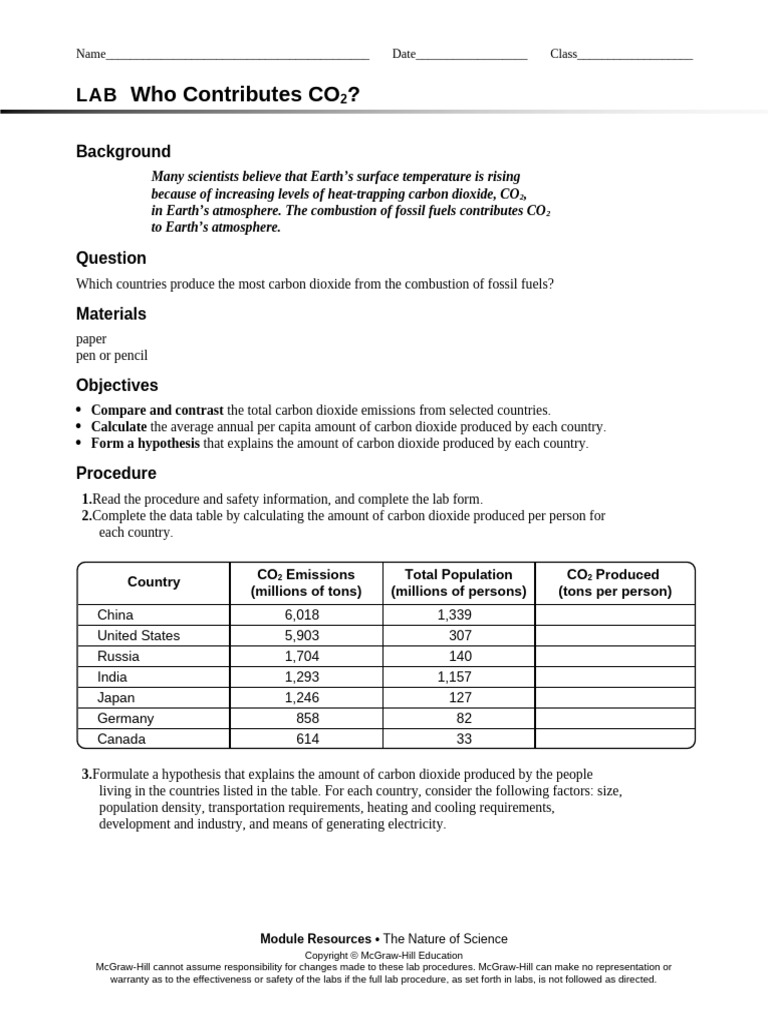 Name____ Date____ Class____

LAB Who Contributes $CO_2$?

Background

Many scientists believe that Earth's surface temperature is rising because of increasing levels of heat-trapping carbon dioxide, $CO_2$, in Earth's atmosphere. The combustion of fossil fuels contributes $CO_2$ to Earth's atmosphere.

Question

Which countries produce the most carbon dioxide from the combustion of fossil fuels?

Materials

paper
pen or pencil

Objectives

• Compare and contrast the total carbon dioxide emissions from selected countries.
• Calculate the average annual per capita amount of carbon dioxide produced by each country.
• Form a hypothesis that explains the amount of carbon dioxide produced by each country.

Procedure

1.Read the procedure and safety information, and complete the lab form.
2.Complete the data table by calculating the amount of carbon dioxide produced per person for each country.

| Country | $CO_2$ Emissions (millions of tons) | Total Population (millions of persons) | $CO_2$ Produced (tons per person) |
|---|---|---|---|
| China | 6,018 | 1,339 | |
| United States | 5,903 | 307 | |
| Russia | 1,704 | 140 | |
| India | 1,293 | 1,157 | |
| Japan | 1,246 | 127 | |
| Germany | 858 | 82 | |
| Canada | 614 | 33 | |

3.Formulate a hypothesis that explains the amount of carbon dioxide produced by the people living in the countries listed in the table. For each country, consider the following factors: size, population density, transportation requirements, heating and cooling requirements, development and industry, and means of generating electricity.

Module Resources • The Nature of Science
Copyright © McGraw-Hill Education
McGraw-Hill cannot assume responsibility for changes made to these lab procedures. McGraw-Hill can make no representation or warranty as to the effectiveness or safety of the labs if the full lab procedure, as set forth in labs, is not followed as directed.